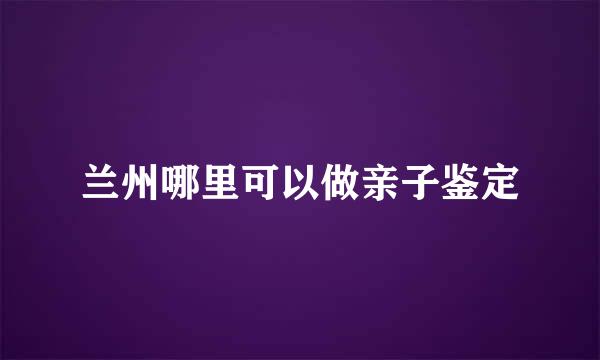 兰州哪里可以做亲子鉴定